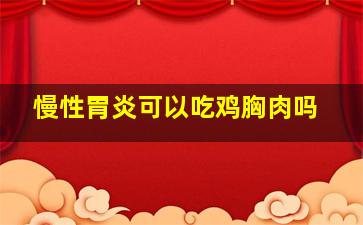 慢性胃炎可以吃鸡胸肉吗